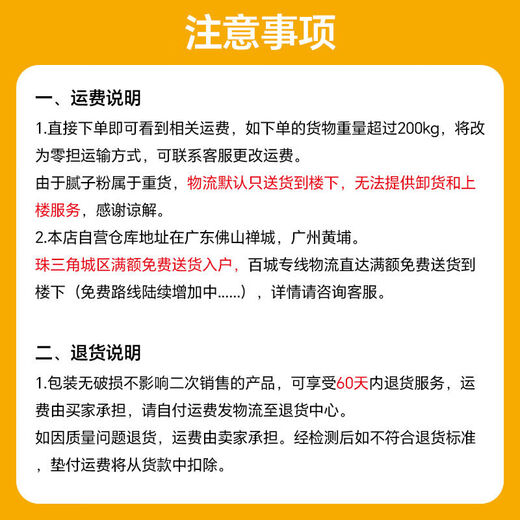 注意事项

一、运费说明

1.直接下单即可看到相关运费，如下单的货物重量超过200kg，将改为零担运输方式，可联系客服更改运费。
由于腻子粉属于重货，物流默认只送货到楼下，无法提供卸货和上楼服务，感谢谅解。
2.本店自营仓库地址在广东佛山禅城，广州黄埔。
珠三角城区满额免费送货入户，百城专线物流直达满额免费送货到楼下（免费路线陆续增加中......），详情请咨询客服。

二、退货说明

1.包装无破损不影响二次销售的产品，可享受60天内退货服务，运费由买家承担，请自付运费发物流至退货中心。
如因质量问题退货，运费由卖家承担。经检测后如不符合退货标准，垫付运费将从货款中扣除。